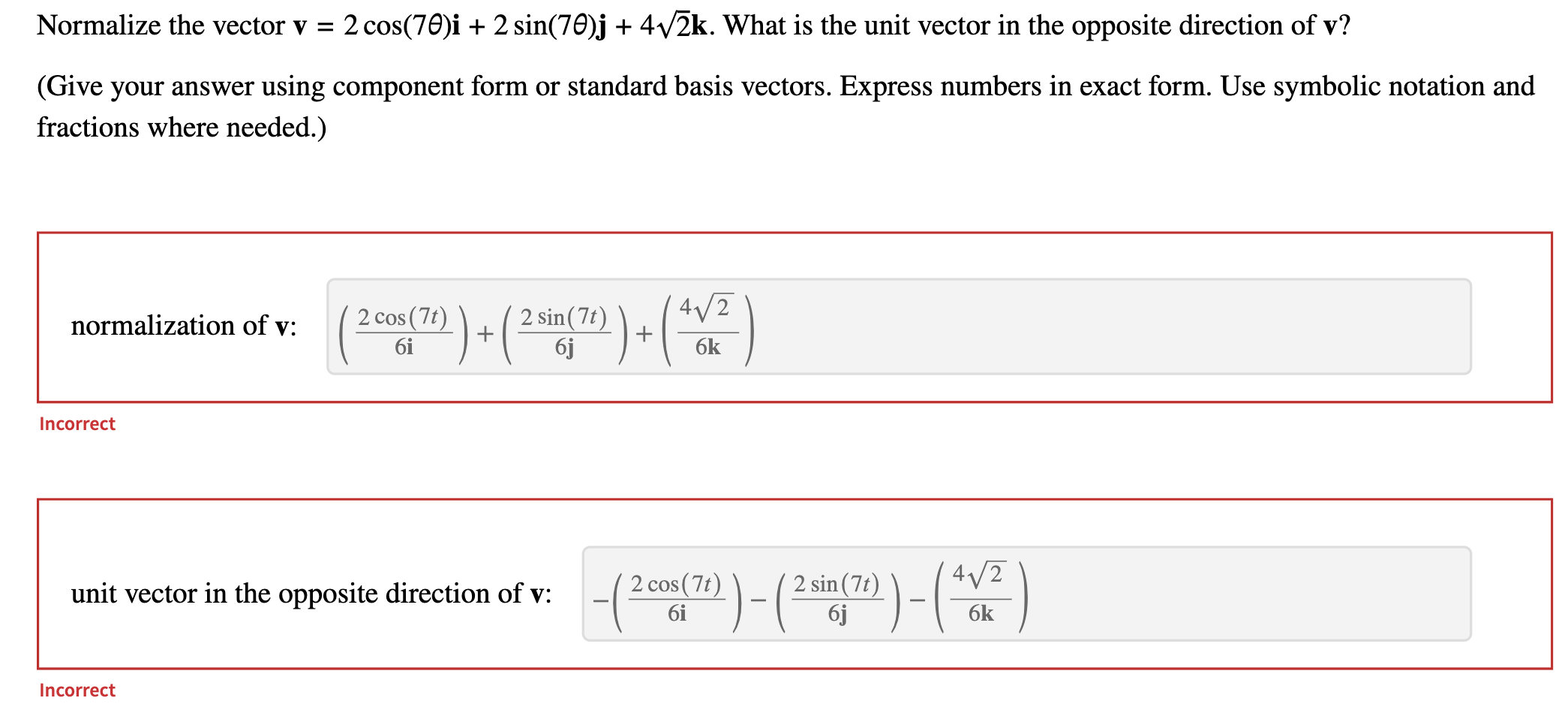 Normalize the vector $\mathbf{v} = 2\cos(7\theta)\mathbf{i} + 2\sin(7\theta)\mathbf{j} + 4\sqrt{2}\mathbf{k}$. What is the unit vector in the opposite direction of $\mathbf{v}$?

(Give your answer using component form or standard basis vectors. Express numbers in exact form. Use symbolic notation and fractions where needed.)

normalization of $\mathbf{v}$: $\left(\frac{2\cos(7t)}{6\mathbf{i}}\right) + \left(\frac{2\sin(7t)}{6\mathbf{j}}\right) + \left(\frac{4\sqrt{2}}{6\mathbf{k}}\right)$

Incorrect

unit vector in the opposite direction of $\mathbf{v}$: $-\left(\frac{2\cos(7t)}{6\mathbf{i}}\right) - \left(\frac{2\sin(7t)}{6\mathbf{j}}\right) - \left(\frac{4\sqrt{2}}{6\mathbf{k}}\right)$

Incorrect